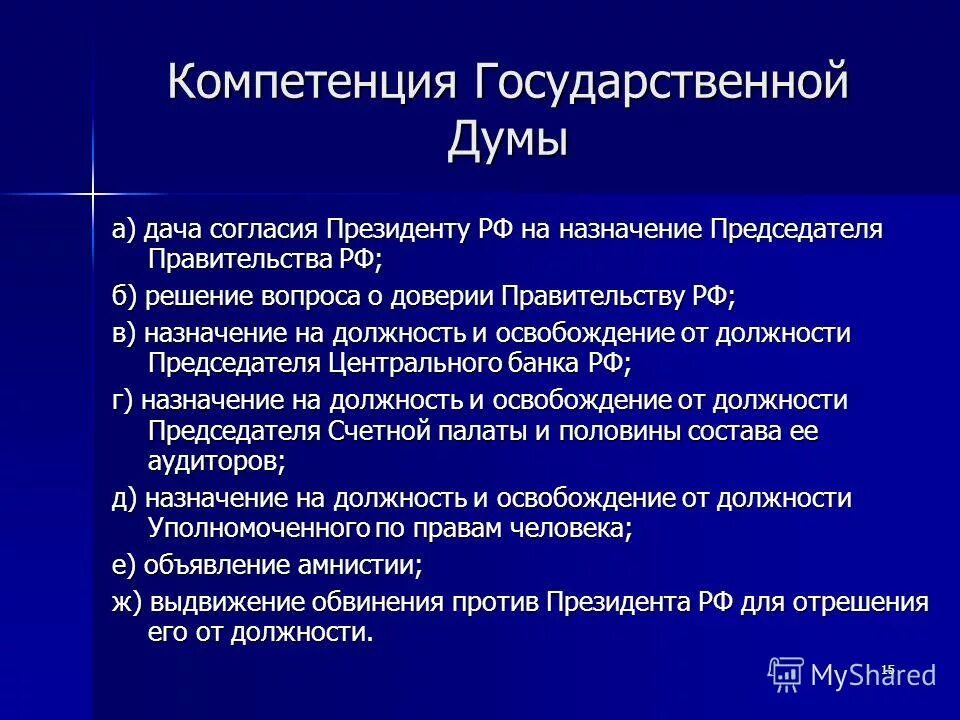 Компетенция Государственной Думы

а) дача согласия Президенту РФ на назначение Председателя Правительства РФ;

б) решение вопроса о доверии Правительству РФ;

в) назначение на должность и освобождение от должности Председателя Центрального банка РФ;

г) назначение на должность и освобождение от должности Председателя Счетной палаты и половины состава ее аудиторов;

д) назначение на должность и освобождение от должности Уполномоченного по правам человека;

е) объявление амнистии;

ж) выдвижение обвинения против Президента РФ для отрешения его от должности.

15

MyShared